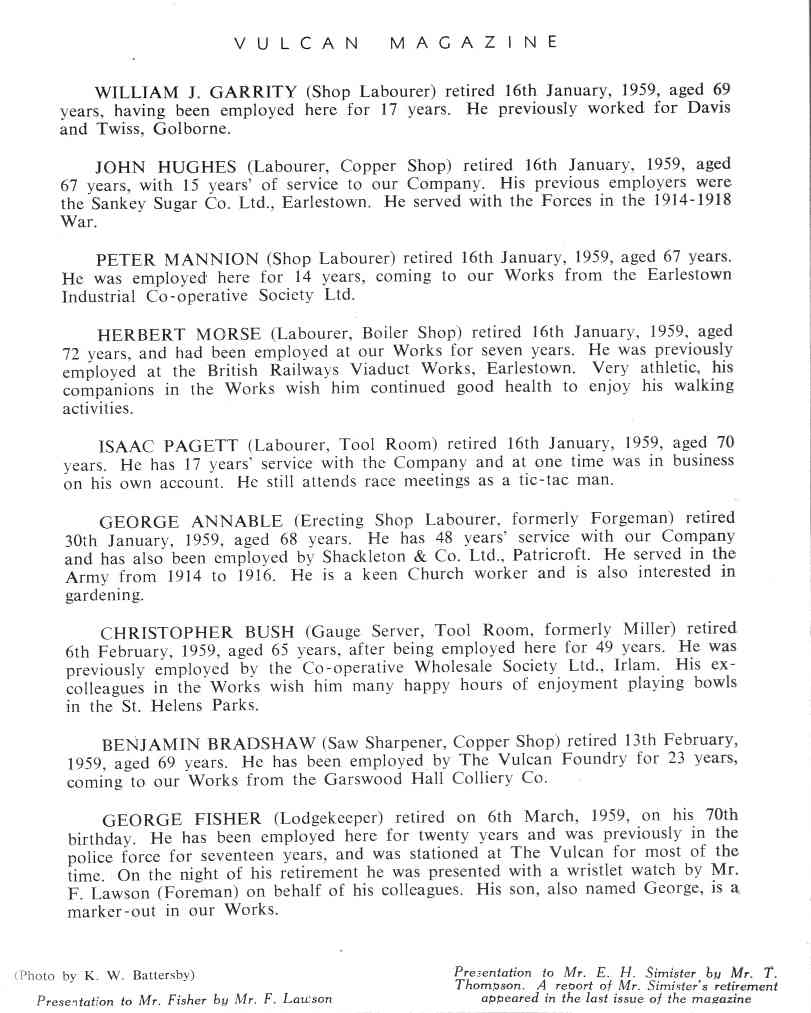 VULCAN MAGAZINE

WILLIAM J. GARRITY (Shop Labourer) retired 16th January, 1959, aged 69 years, having been employed here for 17 years. He previously worked for Davis and Twiss, Golborne.

JOHN HUGHES (Labourer, Copper Shop) retired 16th January, 1959, aged 67 years, with 15 years' of service to our Company. His previous employers were the Sankey Sugar Co. Ltd., Earlestown. He served with the Forces in the 1914-1918 War.

PETER MANNION (Shop Labourer) retired 16th January, 1959, aged 67 years. He was employed here for 14 years, coming to our Works from the Earlestown Industrial Co-operative Society Ltd.

HERBERT MORSE (Labourer, Boiler Shop) retired 16th January, 1959, aged 72 years, and had been employed at our Works for seven years. He was previously employed at the British Railways Viaduct Works, Earlestown. Very athletic, his companions in the Works wish him continued good health to enjoy his walking activities.

ISAAC PAGETT (Labourer, Tool Room) retired 16th January, 1959, aged 70 years. He has 17 years' service with the Company and at one time was in business on his own account. He still attends race meetings as a tic-tac man.

GEORGE ANNABLE (Erecting Shop Labourer, formerly Forgeman) retired 30th January, 1959, aged 68 years. He has 48 years' service with our Company and has also been employed by Shackleton & Co. Ltd., Patricroft. He served in the Army from 1914 to 1916. He is a keen Church worker and is also interested in gardening.

CHRISTOPHER BUSH (Gauge Server, Tool Room, formerly Miller) retired 6th February, 1959, aged 65 years, after being employed here for 49 years. He was previously employed by the Co-operative Wholesale Society Ltd., Irlam. His ex-colleagues in the Works wish him many happy hours of enjoyment playing bowls in the St. Helens Parks.

BENJAMIN BRADSHAW (Saw Sharpener, Copper Shop) retired 13th February, 1959, aged 69 years. He has been employed by The Vulcan Foundry for 23 years, coming to our Works from the Garswood Hall Colliery Co.

GEORGE FISHER (Lodgekeeper) retired on 6th March, 1959, on his 70th birthday. He has been employed here for twenty years and was previously in the police force for seventeen years, and was stationed at The Vulcan for most of the time. On the night of his retirement he was presented with a wristlet watch by Mr. F. Lawson (Foreman) on behalf of his colleagues. His son, also named George, is a marker-out in our Works.

(Photo by K. W. Battersby)

Presentation to Mr. Fisher by Mr. F. Lawson

Presentation to Mr. E. H. Simister by Mr. T. Thompson. A report of Mr. Simister's retirement appeared in the last issue of the magazine